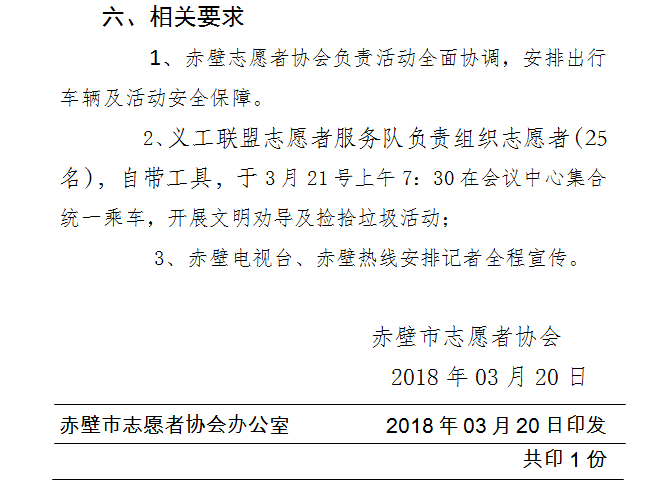 六、相关要求

1、赤壁志愿者协会负责活动全面协调，安排出行车辆及活动安全保障。

2、义工联盟志愿者服务队负责组织志愿者(25名)，自带工具，于3月21号上午7：30在会议中心集合统一乘车，开展文明劝导及捡拾垃圾活动；

3、赤壁电视台、赤壁热线安排记者全程宣传。

赤壁市志愿者协会

2018年03月20日

赤壁市志愿者协会办公室 2018年03月20日印发

共印1份